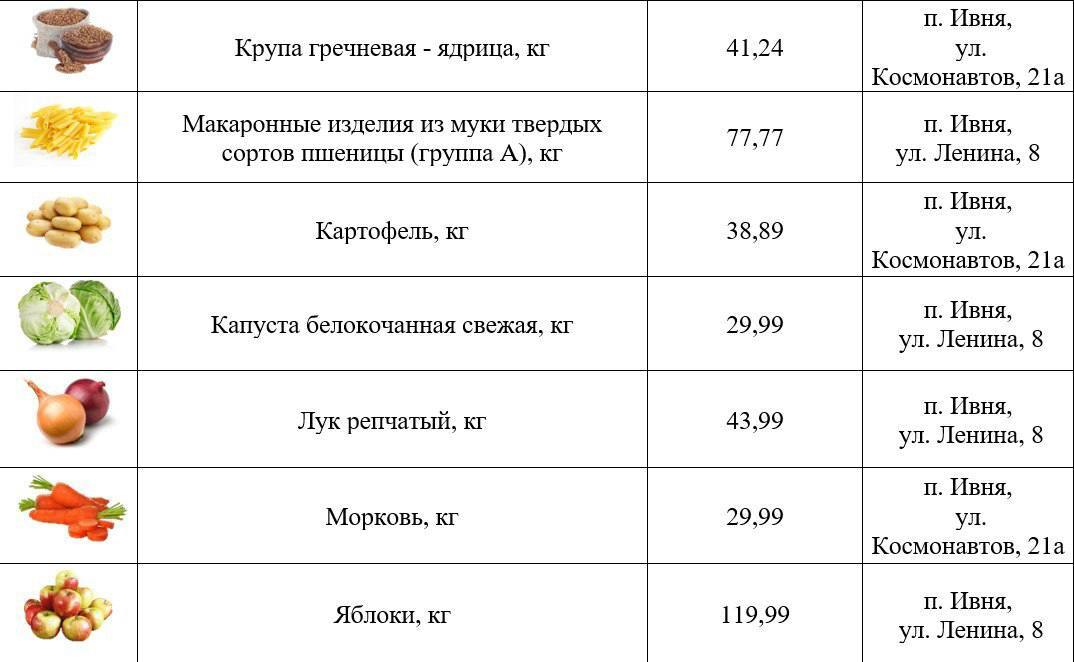 |  | Крупа гречневая - ядрица, кг | 41,24 | п. Ивня, ул. Космонавтов, 21а |
|---|---|---|---|
|  | Макаронные изделия из муки твердых сортов пшеницы (группа А), кг | 77,77 | п. Ивня, ул. Ленина, 8 |
|  | Картофель, кг | 38,89 | п. Ивня, ул. Космонавтов, 21а |
|  | Капуста белокочанная свежая, кг | 29,99 | п. Ивня, ул. Ленина, 8 |
|  | Лук репчатый, кг | 43,99 | п. Ивня, ул. Ленина, 8 |
|  | Морковь, кг | 29,99 | п. Ивня, ул. Космонавтов, 21а |
|  | Яблоки, кг | 119,99 | п. Ивня, ул. Ленина, 8 |